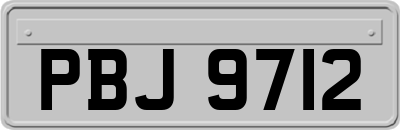 PBJ 9712